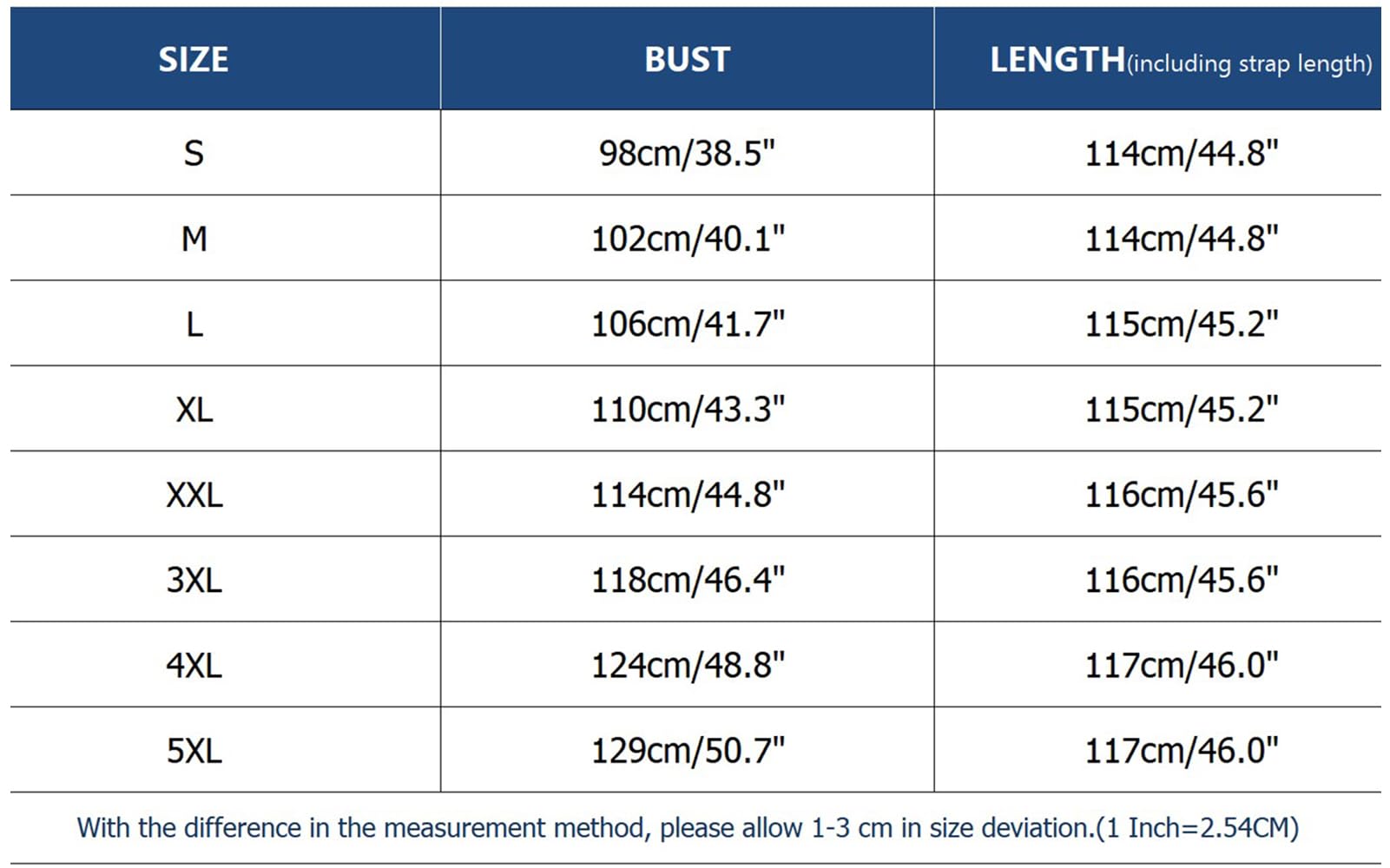 | SIZE | BUST | LENGTH(including strap length) |
|---|---|---|
| S | 98cm/38.5" | 114cm/44.8" |
| M | 102cm/40.1" | 114cm/44.8" |
| L | 106cm/41.7" | 115cm/45.2" |
| XL | 110cm/43.3" | 115cm/45.2" |
| XXL | 114cm/44.8" | 116cm/45.6" |
| 3XL | 118cm/46.4" | 116cm/45.6" |
| 4XL | 124cm/48.8" | 117cm/46.0" |
| 5XL | 129cm/50.7" | 117cm/46.0" |

With the difference in the measurement method, please allow 1-3 cm in size deviation.(1 Inch=2.54CM)